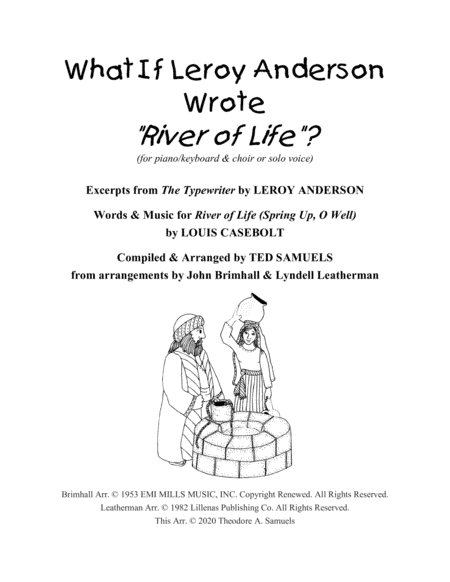 What If Leroy Anderson Wrote "River of Life"?

(for piano/keyboard & choir or solo voice)

Excerpts from The Typewriter by LEROY ANDERSON

Words & Music for River of Life (Spring Up, O Well) by LOUIS CASEBOLT

Compiled & Arranged by TED SAMUELS from arrangements by John Brimhall & Lyndell Leatherman

Brimhall Arr. © 1953 EMI MILLS MUSIC, INC. Copyright Renewed. All Rights Reserved.
Leatherman Arr. © 1982 Lillenas Publishing Co. All Rights Reserved.
This Arr. © 2020 Theodore A. Samuels